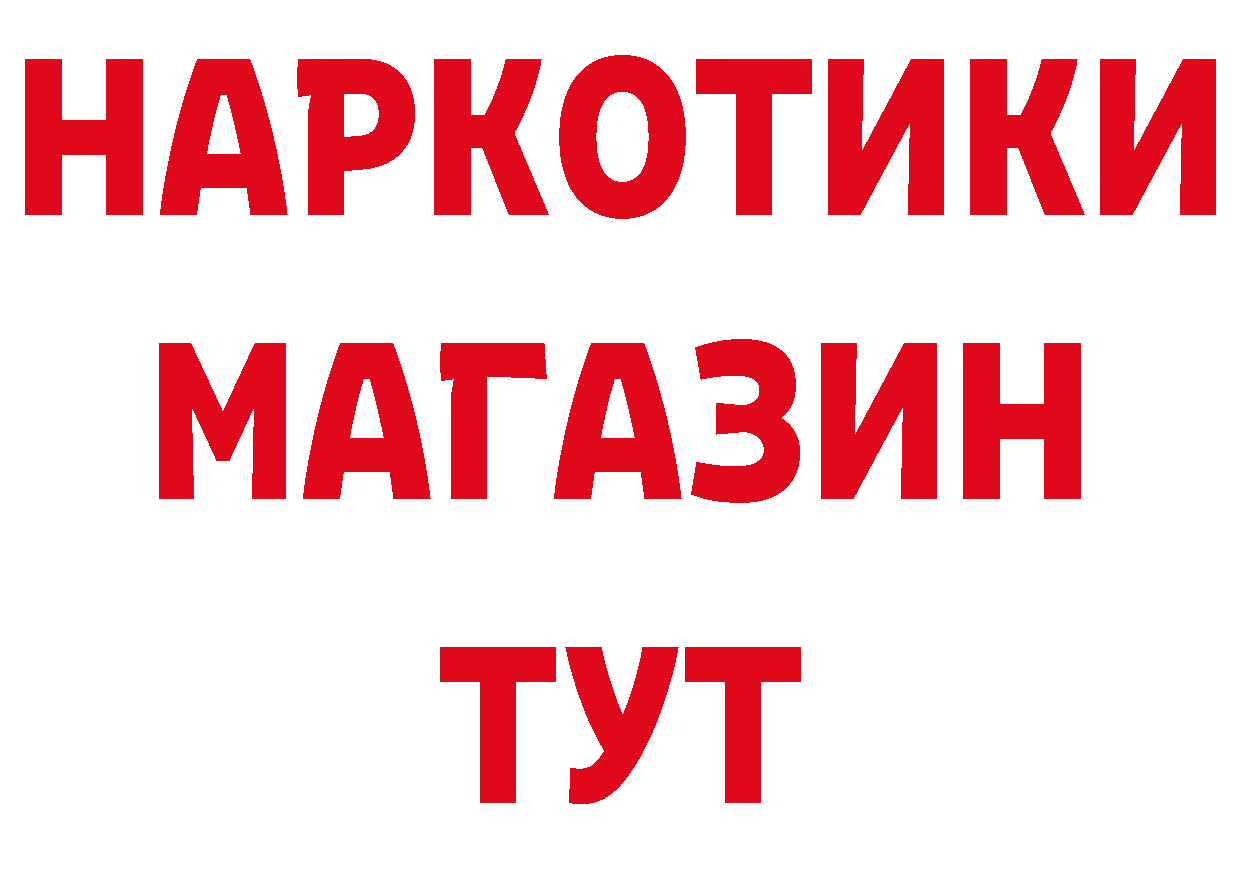 НАРКОТИКИ
МАГАЗИН
ТУТ